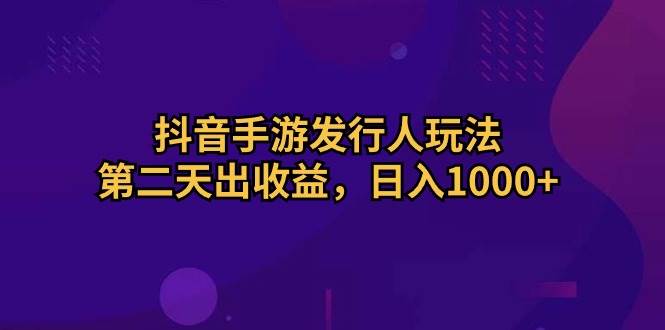 抖音手游发行人玩法
第二天出收益，日入1000+